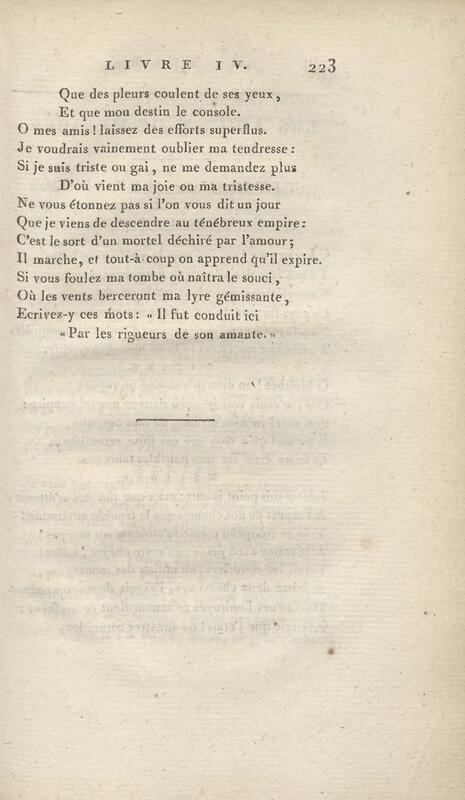 LIVRE IV. 223

Que des pleurs coulent de ses yeux,
Et que mon destin le console.
O mes amis! laissez des efforts superflus.
Je voudrais vainement oublier ma tendresse:
Si je suis triste ou gai, ne me demandez plus
D'où vient ma joie ou ma tristesse.
Ne vous étonnez pas si l'on vous dit un jour
Que je viens de descendre au ténébreux empire:
C'est le sort d'un mortel déchiré par l'amour;
Il marche, et tout-à-coup on apprend qu'il expire.
Si vous foulez ma tombe où naîtra le souci,
Où les vents berceront ma lyre gémissante,
Ecrivez-y ces mots: « Il fut conduit ici
« Par les rigueurs de son amante. »